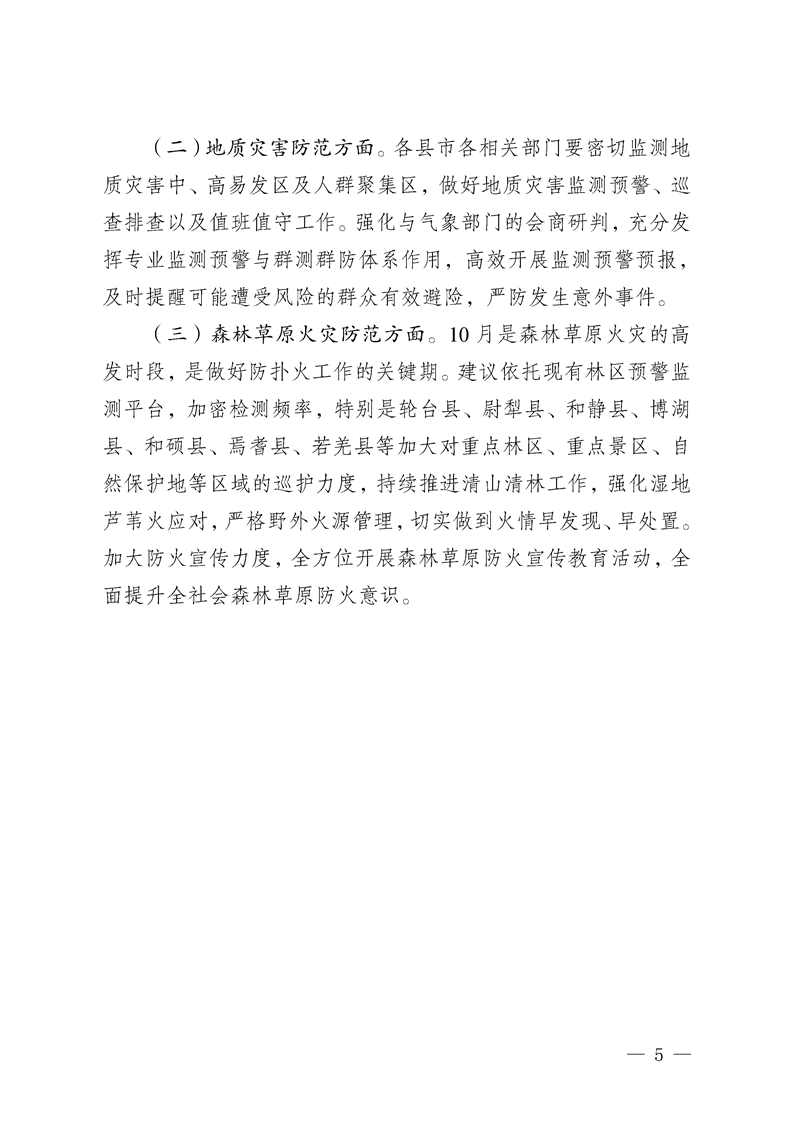 （二）地质灾害防范方面。各县市各相关部门要密切监测地质灾害中、高易发区及人群聚集区，做好地质灾害监测预警、巡查排查以及值班值守工作。强化与气象部门的会商研判，充分发挥专业监测预警与群测群防体系作用，高效开展监测预警预报，及时提醒可能遭受风险的群众有效避险，严防发生意外事件。

（三）森林草原火灾防范方面。10月是森林草原火灾的高发时段，是做好防扑火工作的关键期。建议依托现有林区预警监测平台，加密检测频率，特别是轮台县、尉犁县、和静县、博湖县、和硕县、焉耆县、若羌县等加大对重点林区、重点景区、自然保护地等区域的巡护力度，持续推进清山清林工作，强化湿地芦苇火应对，严格野外火源管理，切实做到火情早发现、早处置。加大防火宣传力度，全方位开展森林草原防火宣传教育活动，全面提升全社会森林草原防火意识。

— 5 —